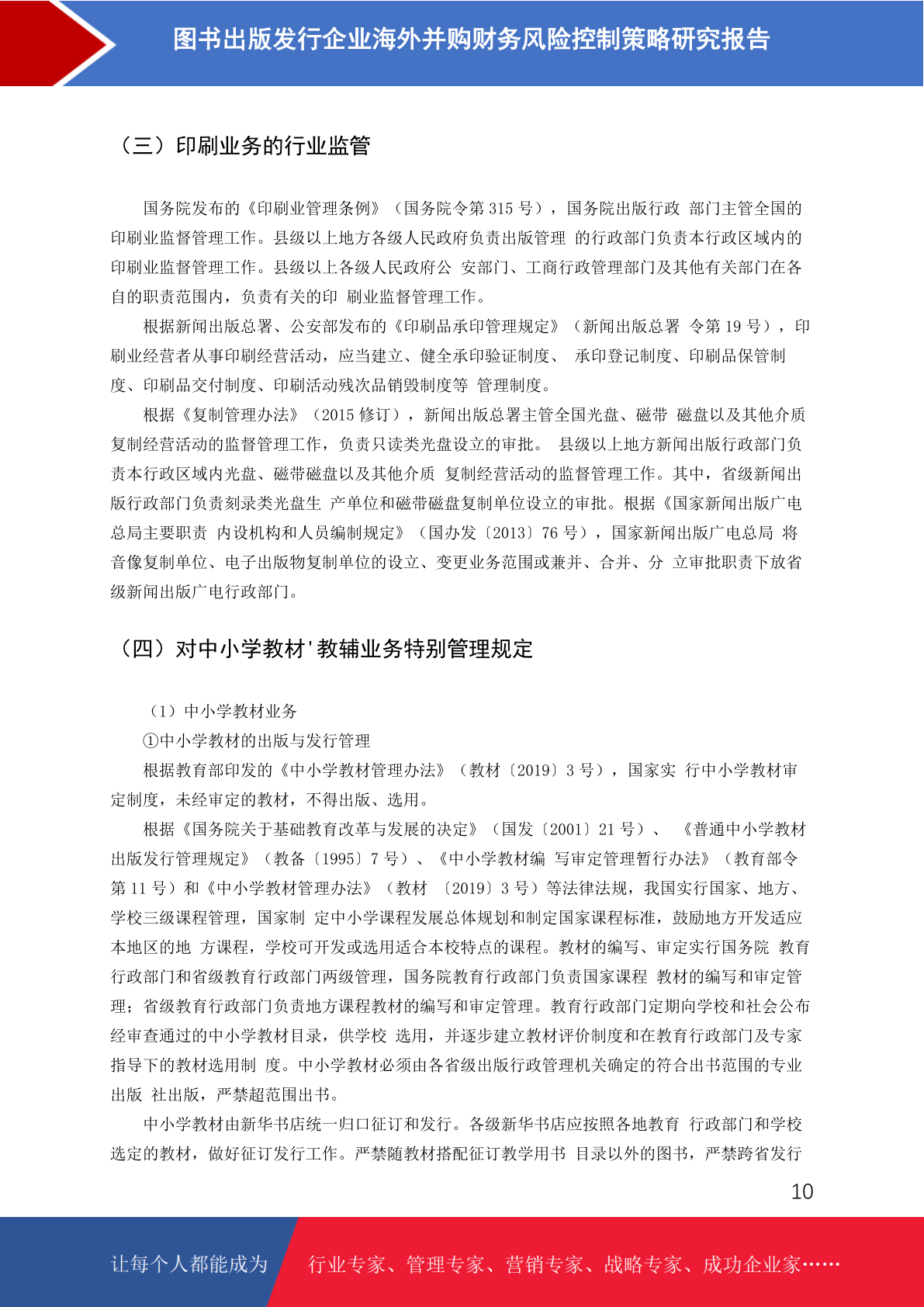 图书出版发行企业海外并购财务风险控制策略研究报告

（三）印刷业务的行业监管

国务院发布的《印刷业管理条例》（国务院令第 315 号），国务院出版行政 部门主管全国的印刷业监督管理工作。县级以上地方各级人民政府负责出版管理 的行政部门负责本行政区域内的印刷业监督管理工作。县级以上各级人民政府公 安部门、工商行政管理部门及其他有关部门在各自的职责范围内，负责有关的印 刷业监督管理工作。

根据新闻出版总署、公安部发布的《印刷品承印管理规定》（新闻出版总署 令第 19 号），印刷业经营者从事印刷经营活动，应当建立、健全承印验证制度、 承印登记制度、印刷品保管制度、印刷品交付制度、印刷活动残次品销毁制度等 管理制度。

根据《复制管理办法》（2015 修订），新闻出版总署主管全国光盘、磁带 磁盘以及其他介质复制经营活动的监督管理工作，负责只读类光盘设立的审批。 县级以上地方新闻出版行政部门负责本行政区域内光盘、磁带磁盘以及其他介质 复制经营活动的监督管理工作。其中，省级新闻出版行政部门负责刻录类光盘生 产单位和磁带磁盘复制单位设立的审批。根据《国家新闻出版广电总局主要职责 内设机构和人员编制规定》（国办发〔2013〕76 号），国家新闻出版广电总局 将音像复制单位、电子出版物复制单位的设立、变更业务范围或兼并、合并、分 立审批职责下放省级新闻出版广电行政部门。

（四）对中小学教材'教辅业务特别管理规定

（1）中小学教材业务

①中小学教材的出版与发行管理

根据教育部印发的《中小学教材管理办法》（教材〔2019〕3 号），国家实 行中小学教材审定制度，未经审定的教材，不得出版、选用。

根据《国务院关于基础教育改革与发展的决定》（国发〔2001〕21 号）、 《普通中小学教材出版发行管理规定》（教备〔1995〕7 号）、《中小学教材编 写审定管理暂行办法》（教育部令第 11 号）和《中小学教材管理办法》（教材 〔2019〕3 号）等法律法规，我国实行国家、地方、学校三级课程管理，国家制 定中小学课程发展总体规划和制定国家课程标准，鼓励地方开发适应本地区的地 方课程，学校可开发或选用适合本校特点的课程。教材的编写、审定实行国务院 教育行政部门和省级教育行政部门两级管理，国务院教育行政部门负责国家课程 教材的编写和审定管理；省级教育行政部门负责地方课程教材的编写和审定管理。教育行政部门定期向学校和社会公布经审查通过的中小学教材目录，供学校 选用，并逐步建立教材评价制度和在教育行政部门及专家指导下的教材选用制 度。中小学教材必须由各省级出版行政管理机关确定的符合出书范围的专业出版 社出版，严禁超范围出书。

中小学教材由新华书店统一归口征订和发行。各级新华书店应按照各地教育 行政部门和学校选定的教材，做好征订发行工作。严禁随教材搭配征订教学用书 目录以外的图书，严禁跨省发行

10

让每个人都能成为 行业专家、管理专家、营销专家、战略专家、成功企业家……